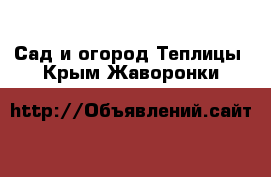 Сад и огород Теплицы Крым Жаворонки

http://Объявлений.сайт